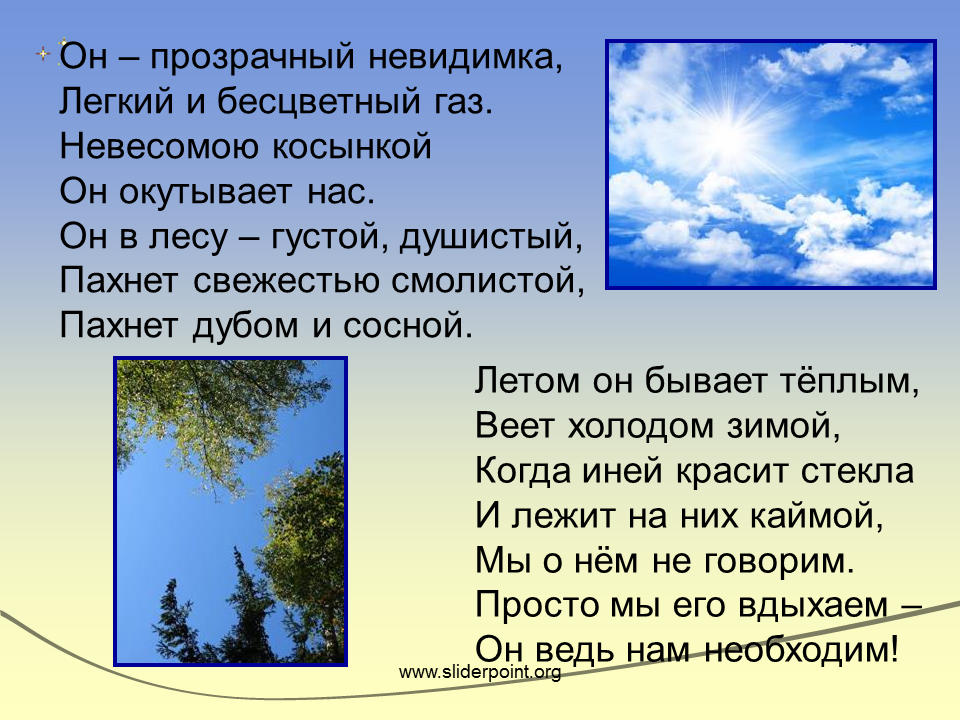 Он – прозрачный невидимка,
Легкий и бесцветный газ.
Невесомою косынкой
Он окутывает нас.
Он в лесу – густой, душистый,
Пахнет свежестью смолистой,
Пахнет дубом и сосной.

Летом он бывает тёплым,
Веет холодом зимой,
Когда иней красит стекла
И лежит на них каймой,
Мы о нём не говорим.
Просто мы его вдыхаем –
Он ведь нам необходим!

www.sliderpoint.org